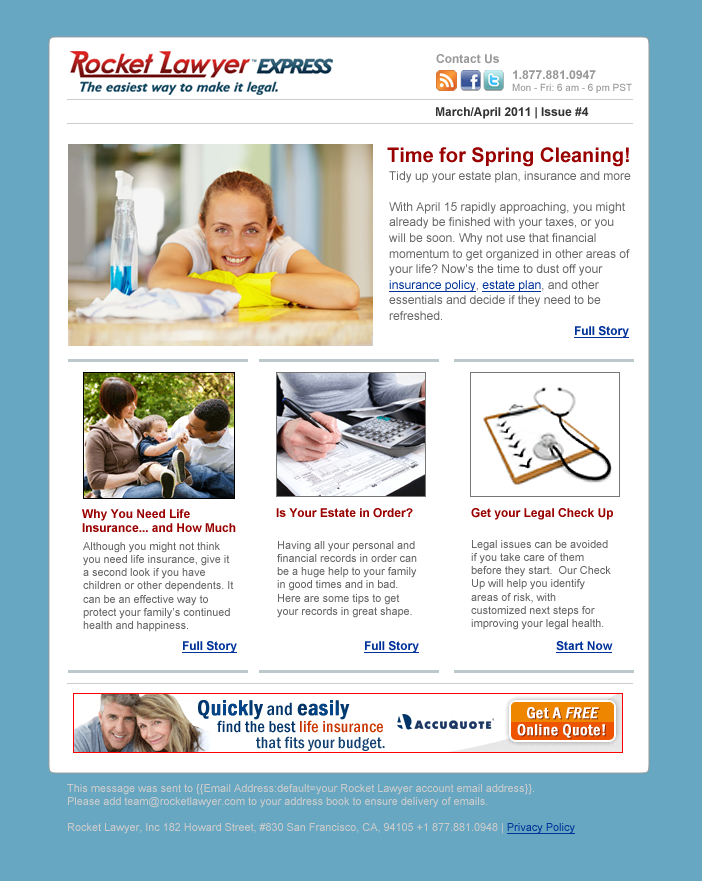 Rocket Lawyer™ EXPRESS
The easiest way to make it legal.

Contact Us
1.877.881.0947
Mon - Fri: 6 am - 6 pm PST

March/April 2011 | Issue #4

Time for Spring Cleaning!
Tidy up your estate plan, insurance and more

With April 15 rapidly approaching, you might already be finished with your taxes, or you will be soon. Why not use that financial momentum to get organized in other areas of your life? Now's the time to dust off your insurance policy, estate plan, and other essentials and decide if they need to be refreshed.

Full Story

Why You Need Life Insurance... and How Much
Although you might not think you need life insurance, give it a second look if you have children or other dependents. It can be an effective way to protect your family's continued health and happiness.

Full Story

Is Your Estate in Order?
Having all your personal and financial records in order can be a huge help to your family in good times and in bad. Here are some tips to get your records in great shape.

Full Story

Get your Legal Check Up
Legal issues can be avoided if you take care of them before they start. Our Check Up will help you identify areas of risk, with customized next steps for improving your legal health.

Start Now

Quickly and easily find the best life insurance that fits your budget.
ACCUQUOTE
Get A FREE Online Quote!

This message was sent to {{Email Address:default=your Rocket Lawyer account email address}}. Please add team@rocketlawyer.com to your address book to ensure delivery of emails.

Rocket Lawyer, Inc 182 Howard Street, #830 San Francisco, CA, 94105 +1 877.881.0948 | Privacy Policy